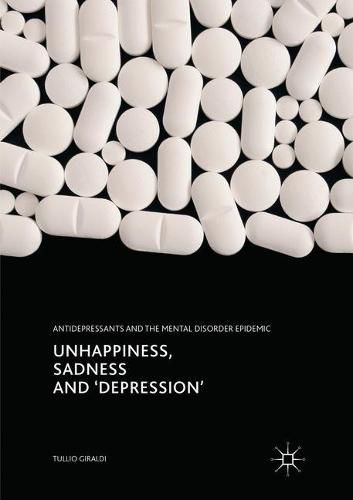 ANTIDEPRESSANTS AND THE MENTAL DISORDER EPIDEMIC

UNHAPPINESS, SADNESS AND 'DEPRESSION'

TULLIO GIRALDI